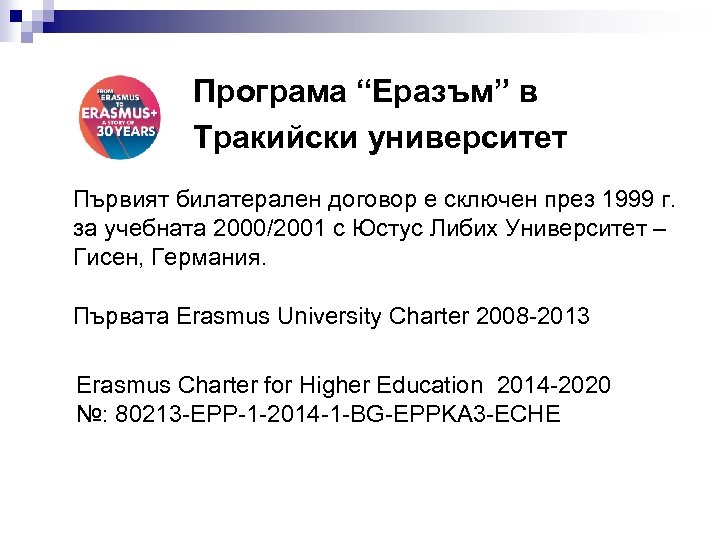 FROM ERASMUS TO ERASMUS+ A STORY OF 30 YEARS

Програма “Еразъм” в Тракийски университет

Първият билатерален договор е сключен през 1999 г. за учебната 2000/2001 с Юстус Либих Университет – Гисен, Германия.

Първата Erasmus University Charter 2008-2013

Erasmus Charter for Higher Education 2014-2020
№: 80213-EPP-1-2014-1-BG-EPPKA3-ECHE